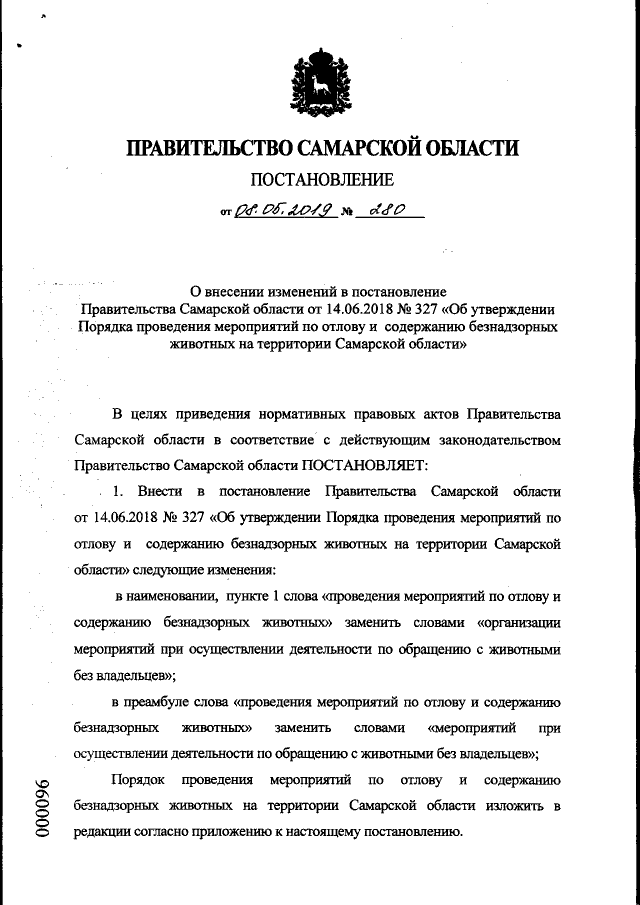 ПРАВИТЕЛЬСТВО САМАРСКОЙ ОБЛАСТИ

ПОСТАНОВЛЕНИЕ

от 08.05.2019 № 280

О внесении изменений в постановление Правительства Самарской области от 14.06.2018 № 327 «Об утверждении Порядка проведения мероприятий по отлову и содержанию безнадзорных животных на территории Самарской области»

В целях приведения нормативных правовых актов Правительства Самарской области в соответствие с действующим законодательством Правительство Самарской области ПОСТАНОВЛЯЕТ:

1. Внести в постановление Правительства Самарской области от 14.06.2018 № 327 «Об утверждении Порядка проведения мероприятий по отлову и содержанию безнадзорных животных на территории Самарской области» следующие изменения:

в наименовании, пункте 1 слова «проведения мероприятий по отлову и содержанию безнадзорных животных» заменить словами «организации мероприятий при осуществлении деятельности по обращению с животными без владельцев»;

в преамбуле слова «проведения мероприятий по отлову и содержанию безнадзорных животных» заменить словами «мероприятий при осуществлении деятельности по обращению с животными без владельцев»;

Порядок проведения мероприятий по отлову и содержанию безнадзорных животных на территории Самарской области изложить в редакции согласно приложению к настоящему постановлению.

000096